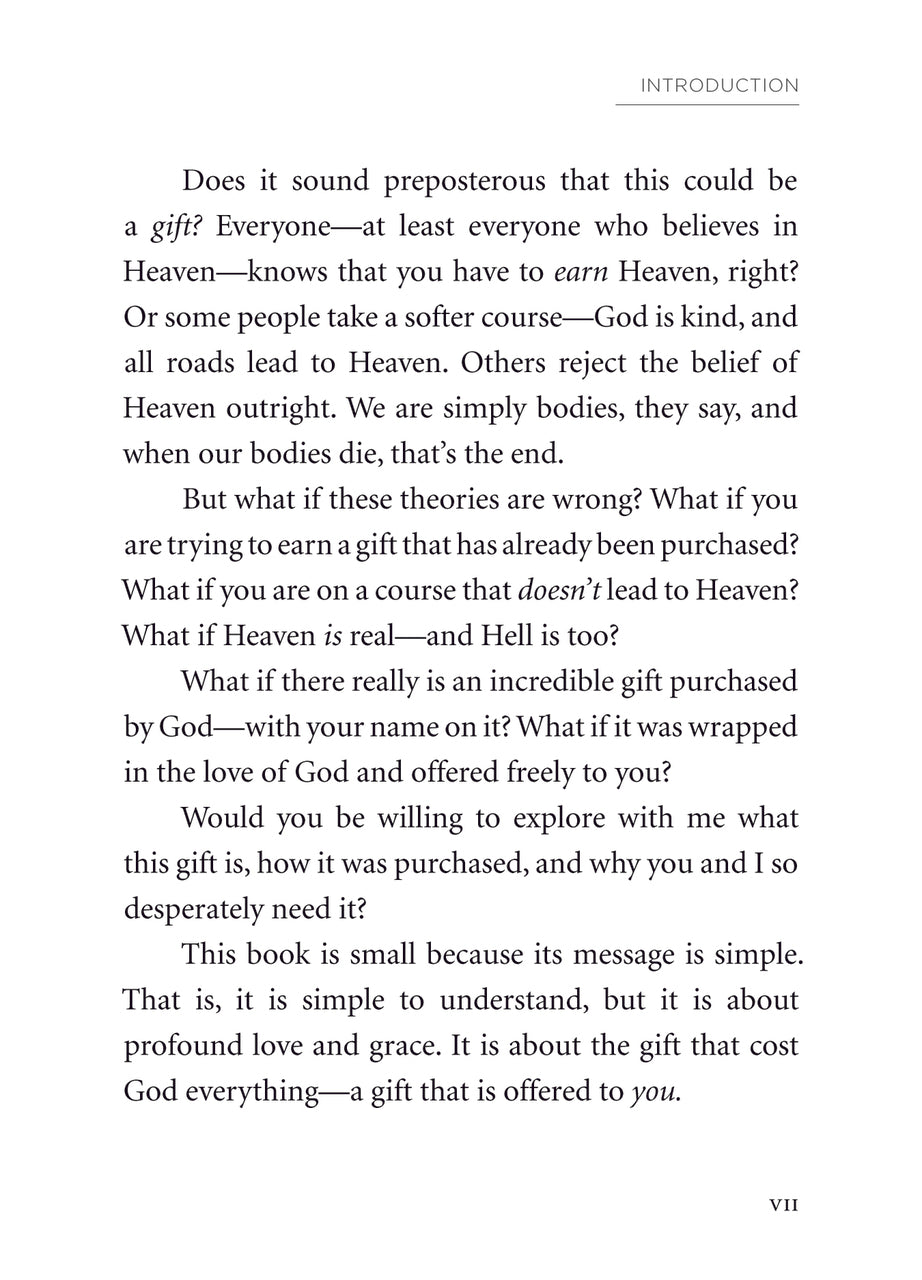 INTRODUCTION

Does it sound preposterous that this could be a gift? Everyone—at least everyone who believes in Heaven—knows that you have to earn Heaven, right? Or some people take a softer course—God is kind, and all roads lead to Heaven. Others reject the belief of Heaven outright. We are simply bodies, they say, and when our bodies die, that's the end.

But what if these theories are wrong? What if you are trying to earn a gift that has already been purchased? What if you are on a course that doesn't lead to Heaven? What if Heaven is real—and Hell is too?

What if there really is an incredible gift purchased by God—with your name on it? What if it was wrapped in the love of God and offered freely to you?

Would you be willing to explore with me what this gift is, how it was purchased, and why you and I so desperately need it?

This book is small because its message is simple. That is, it is simple to understand, but it is about profound love and grace. It is about the gift that cost God everything—a gift that is offered to you.

VII